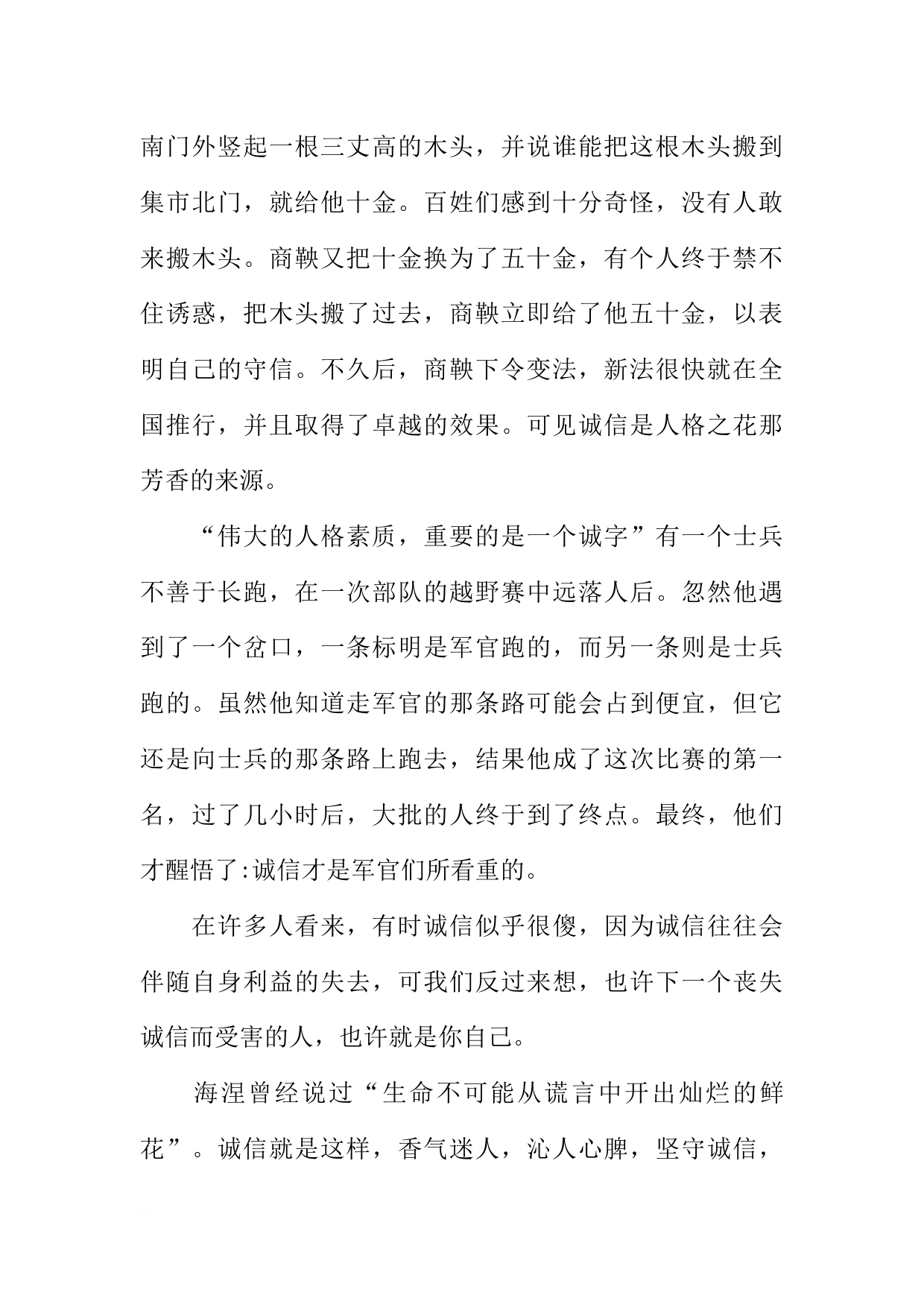 南门外竖起一根三丈高的木头，并说谁能把这根木头搬到集市北门，就给他十金。百姓们感到十分奇怪，没有人敢来搬木头。商鞅又把十金换为了五十金，有个人终于禁不住诱惑，把木头搬了过去，商鞅立即给了他五十金，以表明自己的守信。不久后，商鞅下令变法，新法很快就在全国推行，并且取得了卓越的效果。可见诚信是人格之花那芳香的来源。

“伟大的人格素质，重要的是一个诚字”有一个士兵不善于长跑，在一次部队的越野赛中远落人后。忽然他遇到了一个岔口，一条标明是军官跑的，而另一条则是士兵跑的。虽然他知道走军官的那条路可能会占到便宜，但它还是向士兵的那条路上跑去，结果他成了这次比赛的第一名，过了几小时后，大批的人终于到了终点。最终，他们才醒悟了:诚信才是军官们所看重的。

在许多人看来，有时诚信似乎很傻，因为诚信往往会伴随自身利益的失去，可我们反过来想，也许下一个丧失诚信而受害的人，也许就是你自己。

海涅曾经说过“生命不可能从谎言中开出灿烂的鲜花”。诚信就是这样，香气迷人，沁人心脾，坚守诚信，